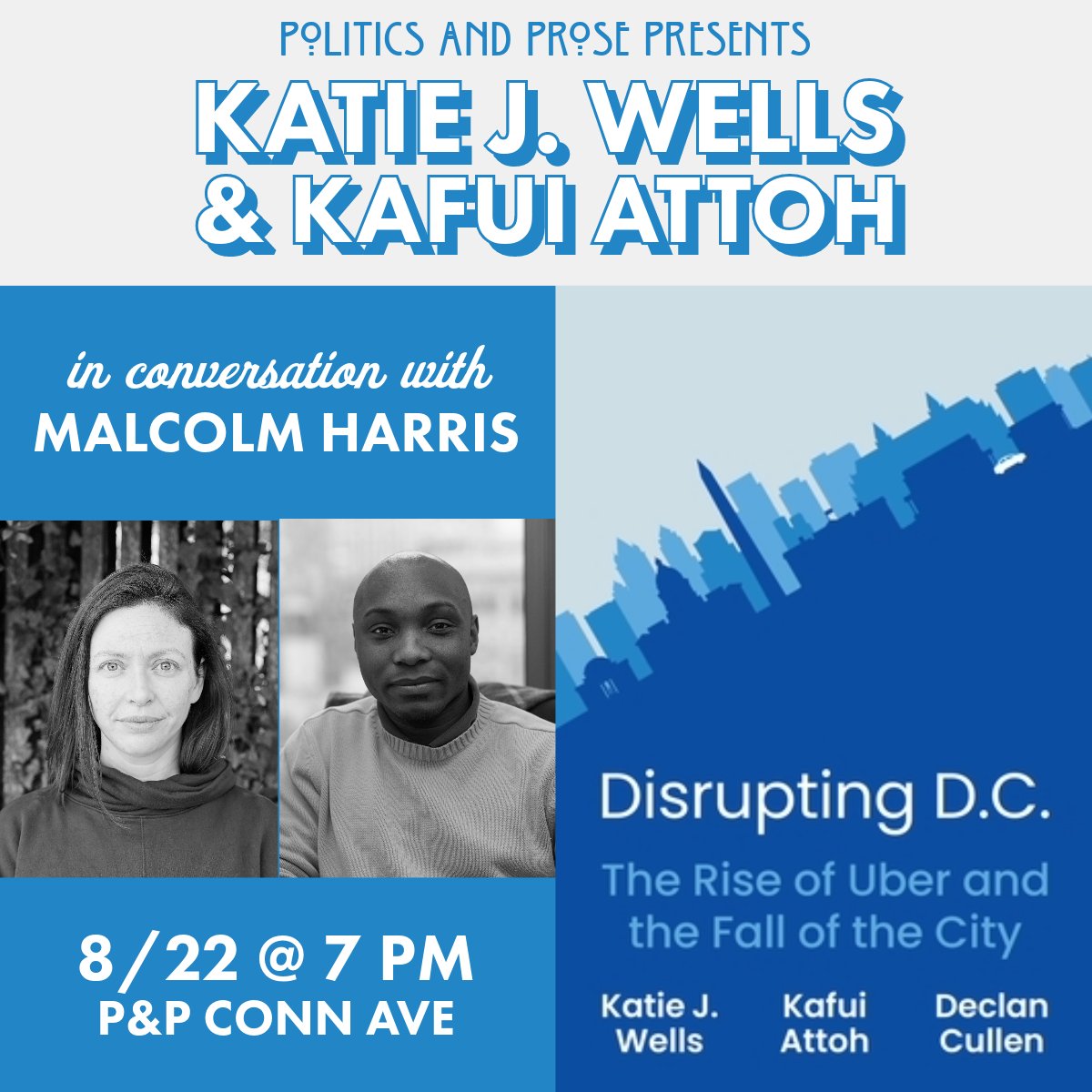 POLITICS AND PROSE PRESENTS
KATIE J. WELLS & KAFUI ATTOH

in conversation with
MALCOLM HARRIS

8/22 @ 7 PM
P&P CONN AVE

Disrupting D.C.
The Rise of Uber and the Fall of the City
Katie J. Wells
Kafui Attoh
Declan Cullen